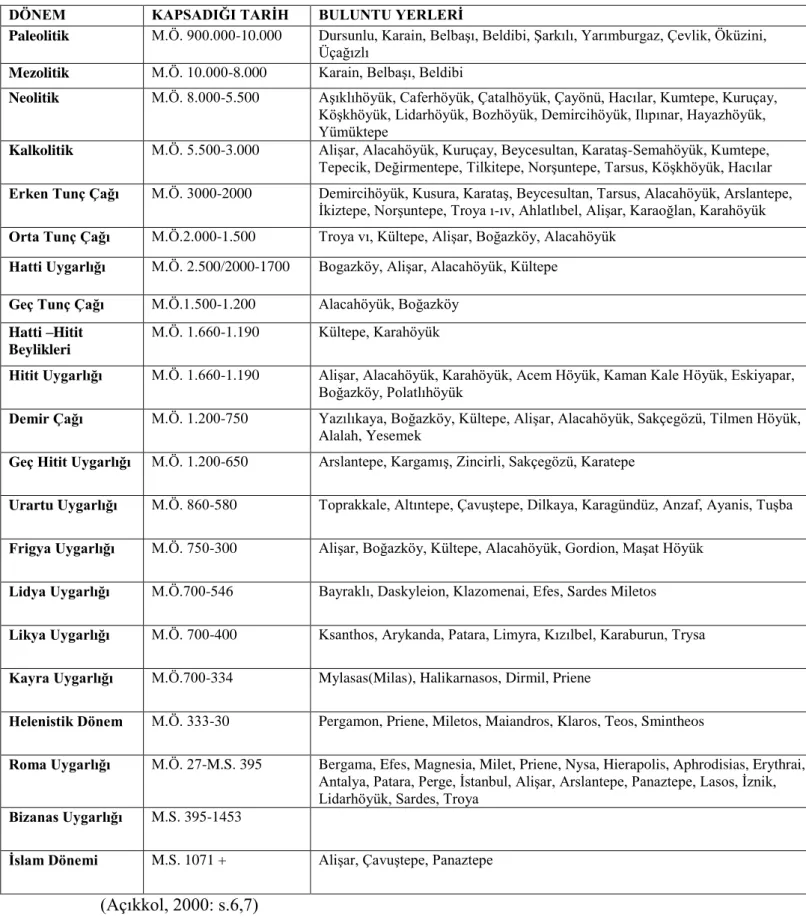 | DÖNEM | KAPSADIĞI TARİH | BULUNTU YERLERİ |
|---|---|---|
| Paleolitik | M.Ö. 900.000-10.000 | Dursunlu, Karain, Belbaşı, Beldibi, Şarkılı, Yarımburgaz, Çevlik, Öküzini, Üçağızlı |
| Mezolitik | M.Ö. 10.000-8.000 | Karain, Belbaşı, Beldibi |
| Neolitik | M.Ö. 8.000-5.500 | Aşıklıhöyük, Caferhöyük, Çatalhöyük, Çayönü, Hacılar, Kumtepe, Kuruçay, Köşkhöyük, Lidarhöyük, Bozhöyük, Demircihöyük, Ilıpınar, Hayazhöyük, Yümüktepe |
| Kalkolitik | M.Ö. 5.500-3.000 | Alişar, Alacahöyük, Kuruçay, Beycesultan, Karataş-Semahöyük, Kumtepe, Tepecik, Değirmentepe, Tilkitepe, Norşuntepe, Tarsus, Köşkhöyük, Hacılar |
| Erken Tunç Çağı | M.Ö. 3000-2000 | Demircihöyük, Kusura, Karataş, Beycesultan, Tarsus, Alacahöyük, Arslantepe, İkiztepe, Norşuntepe, Troya ı-ıv, Ahlatlıbel, Alişar, Karaoğlan, Karahöyük |
| Orta Tunç Çağı | M.Ö.2.000-1.500 | Troya vı, Kültepe, Alişar, Boğazköy, Alacahöyük |
| Hatti Uygarlığı | M.Ö. 2.500/2000-1700 | Bogazköy, Alişar, Alacahöyük, Kültepe |
| Geç Tunç Çağı | M.Ö.1.500-1.200 | Alacahöyük, Boğazköy |
| Hatti –Hitit Beylikleri | M.Ö. 1.660-1.190 | Kültepe, Karahöyük |
| Hitit Uygarlığı | M.Ö. 1.660-1.190 | Alişar, Alacahöyük, Karahöyük, Acem Höyük, Kaman Kale Höyük, Eskiyapar, Boğazköy, Polatlıhöyük |
| Demir Çağı | M.Ö. 1.200-750 | Yazılıkaya, Boğazköy, Kültepe, Alişar, Alacahöyük, Sakçegözü, Tilmen Höyük, Alalah, Yesemek |
| Geç Hitit Uygarlığı | M.Ö. 1.200-650 | Arslantepe, Kargamış, Zincirli, Sakçegözü, Karatepe |
| Urartu Uygarlığı | M.Ö. 860-580 | Toprakkale, Altıntepe, Çavuştepe, Dilkaya, Karagündüz, Anzaf, Ayanis, Tuşba |
| Frigya Uygarlığı | M.Ö. 750-300 | Alişar, Boğazköy, Kültepe, Alacahöyük, Gordion, Maşat Höyük |
| Lidya Uygarlığı | M.Ö.700-546 | Bayraklı, Daskyleion, Klazomenai, Efes, Sardes Miletos |
| Likya Uygarlığı | M.Ö. 700-400 | Ksanthos, Arykanda, Patara, Limyra, Kızılbel, Karaburun, Trysa |
| Kayra Uygarlığı | M.Ö.700-334 | Mylasas(Milas), Halikarnasos, Dirmil, Priene |
| Helenistik Dönem | M.Ö. 333-30 | Pergamon, Priene, Miletos, Maiandros, Klaros, Teos, Smintheos |
| Roma Uygarlığı | M.Ö. 27-M.S. 395 | Bergama, Efes, Magnesia, Milet, Priene, Nysa, Hierapolis, Aphrodisias, Erythrai, Antalya, Patara, Perge, İstanbul, Alişar, Arslantepe, Panaztepe, Lasos, İznik, Lidarhöyük, Sardes, Troya |
| Bizanas Uygarlığı | M.S. 395-1453 | |
| İslam Dönemi | M.S. 1071 + | Alişar, Çavuştepe, Panaztepe |

(Açıkkol, 2000: s.6,7)